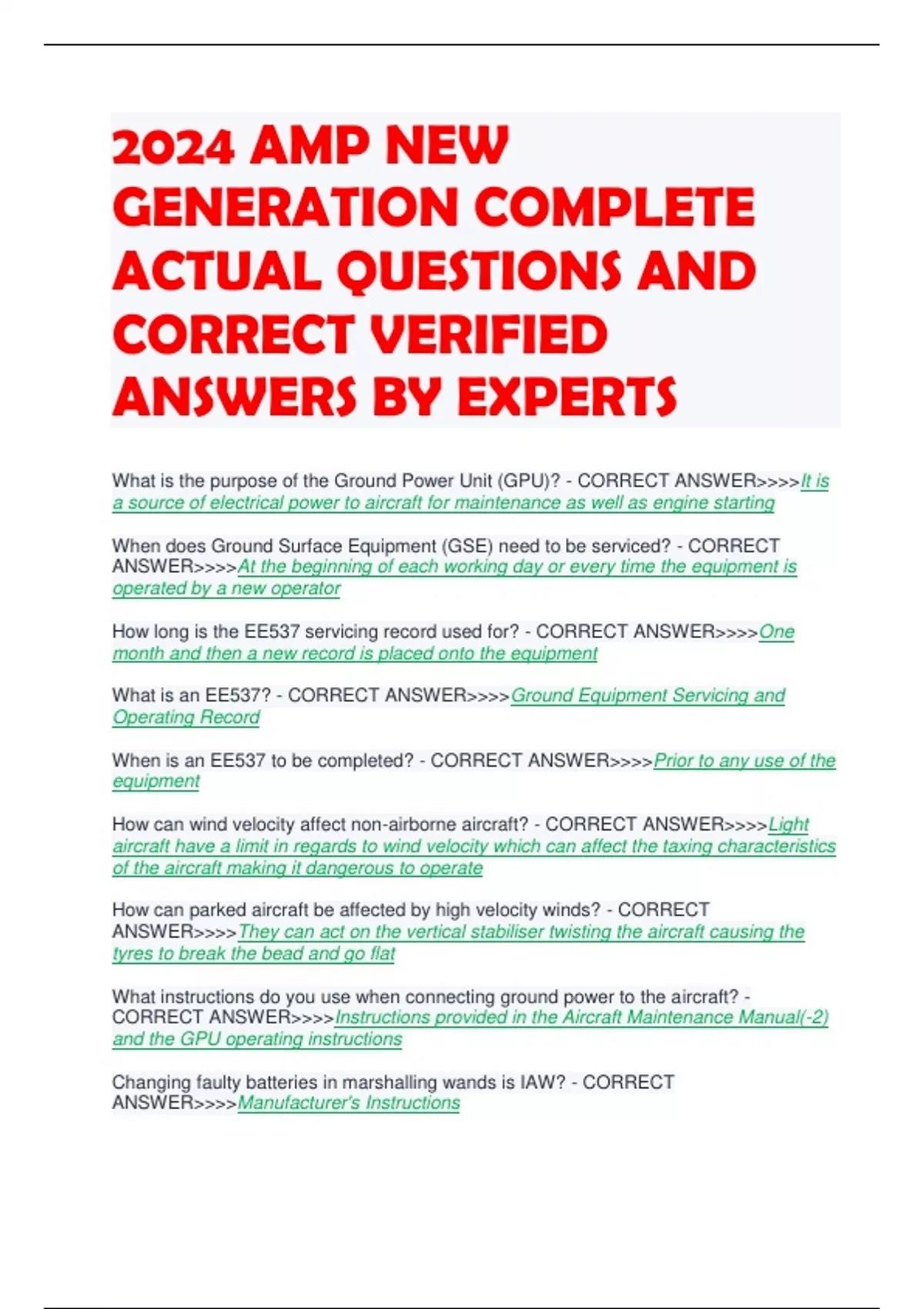 2024 AMP NEW GENERATION COMPLETE ACTUAL QUESTIONS AND CORRECT VERIFIED ANSWERS BY EXPERTS

What is the purpose of the Ground Power Unit (GPU)? - CORRECT ANSWER>>>>It is a source of electrical power to aircraft for maintenance as well as engine starting

When does Ground Surface Equipment (GSE) need to be serviced? - CORRECT ANSWER>>>>At the beginning of each working day or every time the equipment is operated by a new operator

How long is the EE537 servicing record used for? - CORRECT ANSWER>>>>One month and then a new record is placed onto the equipment

What is an EE537? - CORRECT ANSWER>>>>Ground Equipment Servicing and Operating Record

When is an EE537 to be completed? - CORRECT ANSWER>>>>Prior to any use of the equipment

How can wind velocity affect non-airborne aircraft? - CORRECT ANSWER>>>>Light aircraft have a limit in regards to wind velocity which can affect the taxing characteristics of the aircraft making it dangerous to operate

How can parked aircraft be affected by high velocity winds? - CORRECT ANSWER>>>>They can act on the vertical stabiliser twisting the aircraft causing the tyres to break the bead and go flat

What instructions do you use when connecting ground power to the aircraft? - CORRECT ANSWER>>>>Instructions provided in the Aircraft Maintenance Manual(-2) and the GPU operating instructions

Changing faulty batteries in marshalling wands is IAW? - CORRECT ANSWER>>>>Manufacturer's Instructions